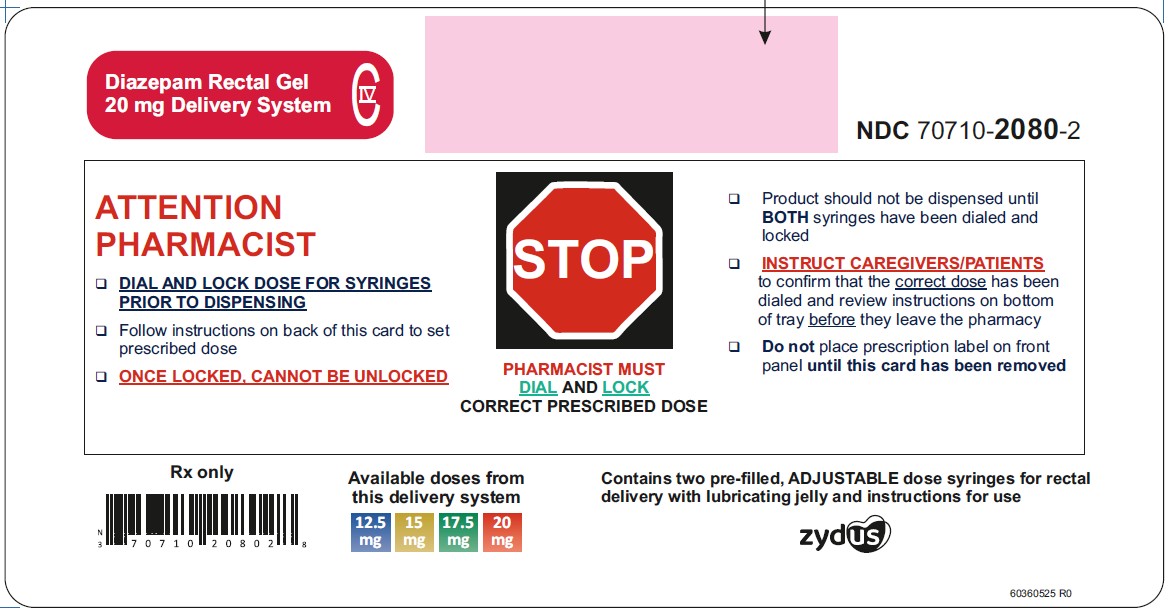 Diazepam Rectal Gel
20 mg Delivery System

C IV

NDC 70710-2080-2

ATTENTION PHARMACIST

☐ DIAL AND LOCK DOSE FOR SYRINGES PRIOR TO DISPENSING

☐ Follow instructions on back of this card to set prescribed dose

☐ ONCE LOCKED, CANNOT BE UNLOCKED

STOP

PHARMACIST MUST
DIAL AND LOCK
CORRECT PRESCRIBED DOSE

☐ Product should not be dispensed until BOTH syringes have been dialed and locked

☐ INSTRUCT CAREGIVERS/PATIENTS to confirm that the correct dose has been dialed and review instructions on bottom of tray before they leave the pharmacy

☐ Do not place prescription label on front panel until this card has been removed

Rx only

N 3 70710 20802 8

Available doses from this delivery system

12.5 mg
15 mg
17.5 mg
20 mg

Contains two pre-filled, ADJUSTABLE dose syringes for rectal delivery with lubricating jelly and instructions for use

zydus

60360525 R0